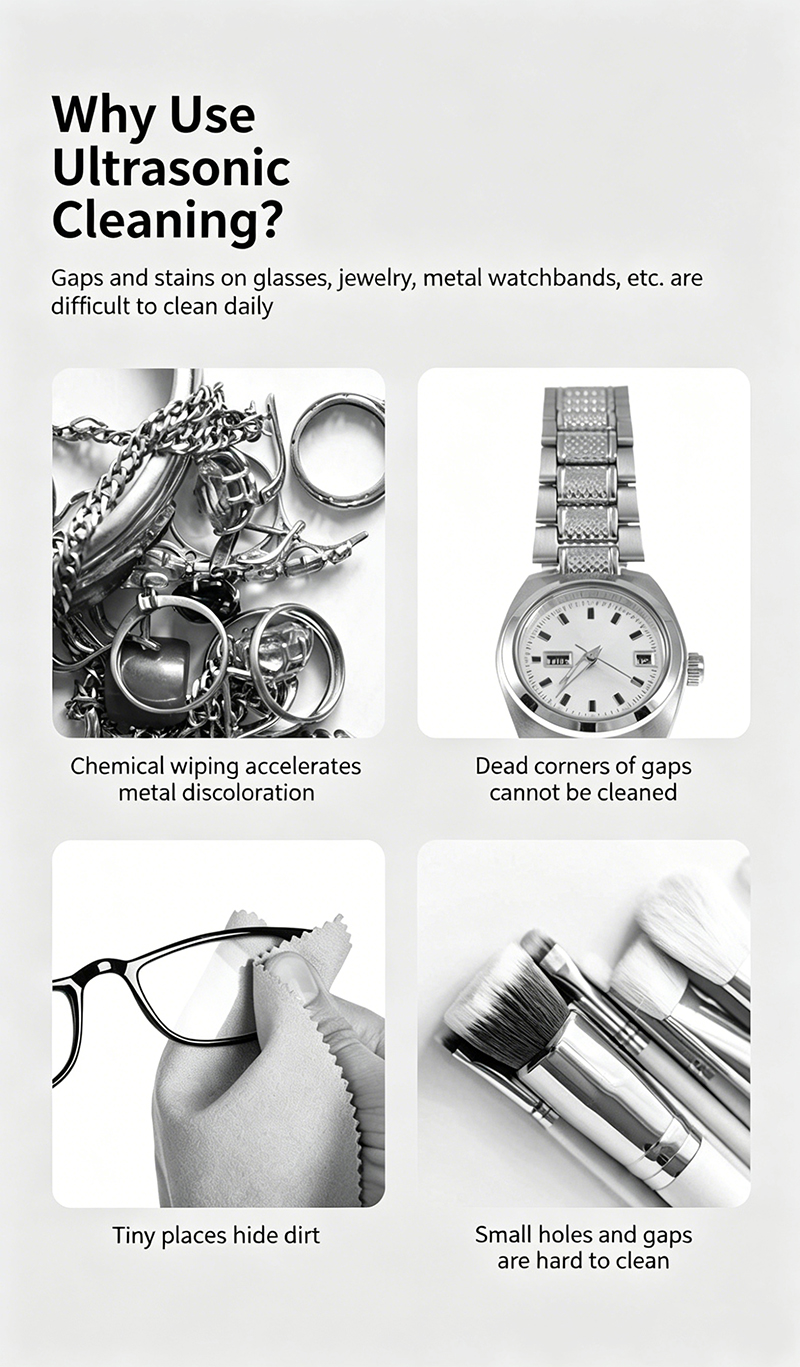 Why Use Ultrasonic Cleaning?

Gaps and stains on glasses, jewelry, metal watchbands, etc. are difficult to clean daily

Chemical wiping accelerates metal discoloration

Dead corners of gaps cannot be cleaned

Tiny places hide dirt

Small holes and gaps are hard to clean